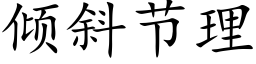 倾斜节理